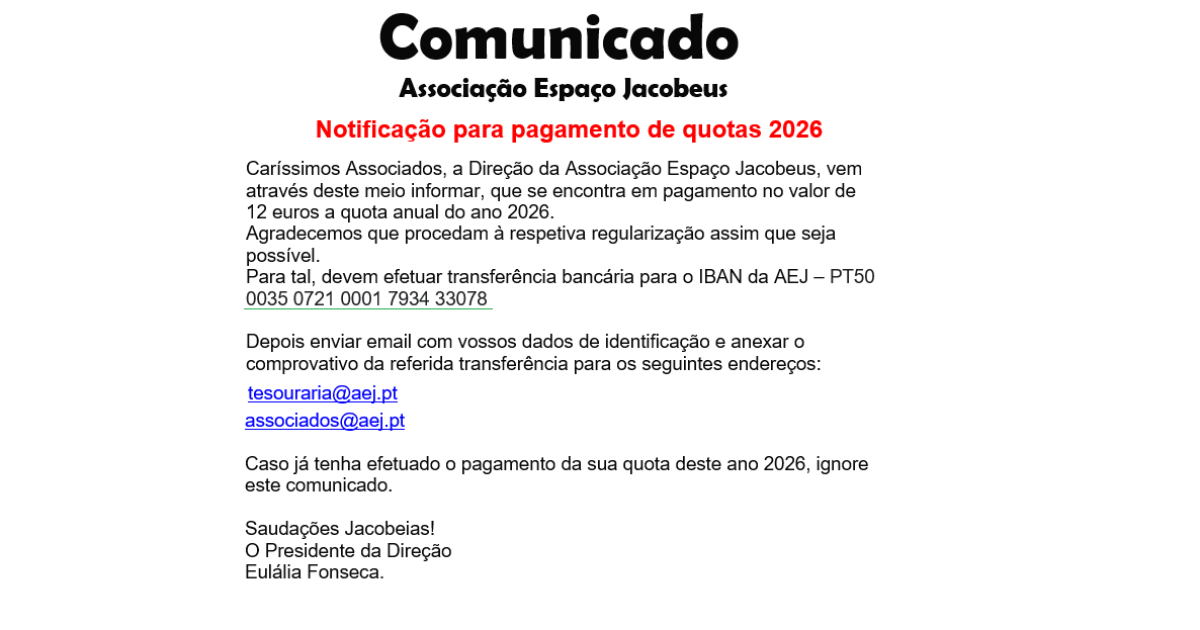 Comunicado

Associação Espaço Jacobeus

Notificação para pagamento de quotas 2026

Caríssimos Associados, a Direção da Associação Espaço Jacobeus, vem através deste meio informar, que se encontra em pagamento no valor de 12 euros a quota anual do ano 2026.
Agradecemos que procedam à respetiva regularização assim que seja possível.
Para tal, devem efetuar transferência bancária para o IBAN da AEJ – PT50 0035 0721 0001 7934 33078

Depois enviar email com vossos dados de identificação e anexar o comprovativo da referida transferência para os seguintes endereços:

tesouraria@aej.pt
associados@aej.pt

Caso já tenha efetuado o pagamento da sua quota deste ano 2026, ignore este comunicado.

Saudações Jacobeias!
O Presidente da Direção
Eulália Fonseca.